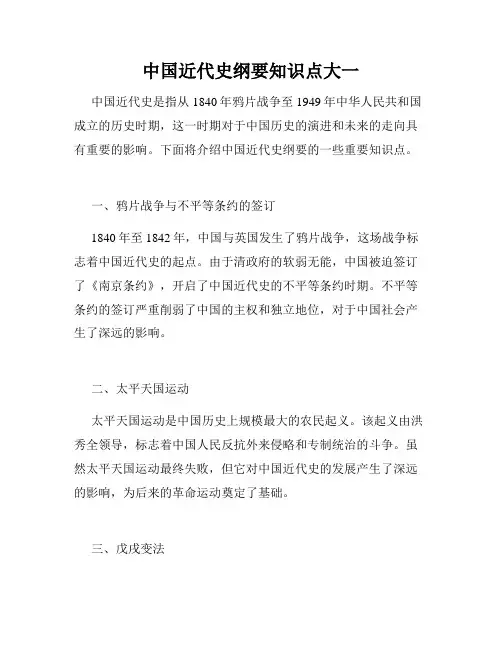 中国近代史纲要知识点大一

中国近代史是指从 1840 年鸦片战争至 1949 年中华人民共和国成立的历史时期，这一时期对于中国历史的演进和未来的走向具有重要的影响。下面将介绍中国近代史纲要的一些重要知识点。

一、鸦片战争与不平等条约的签订

1840 年至 1842 年，中国与英国发生了鸦片战争，这场战争标志着中国近代史的起点。由于清政府的软弱无能，中国被迫签订了《南京条约》，开启了中国近代史的不平等条约时期。不平等条约的签订严重削弱了中国的主权和独立地位，对于中国社会产生了深远的影响。

二、太平天国运动

太平天国运动是中国历史上规模最大的农民起义。该起义由洪秀全领导，标志着中国人民反抗外来侵略和专制统治的斗争。虽然太平天国运动最终失败，但它对中国近代史的发展产生了深远的影响，为后来的革命运动奠定了基础。

三、戊戌变法